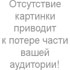 Отсутствие картинки приводит к потере части вашей аудитории!